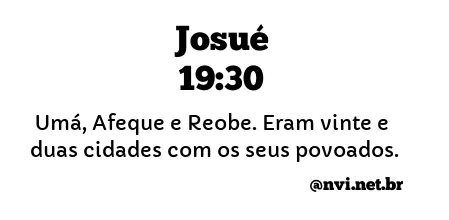 Josué
19:30

Umá, Afeque e Reobe. Eram vinte e duas cidades com os seus povoados.

@nvi.net.br